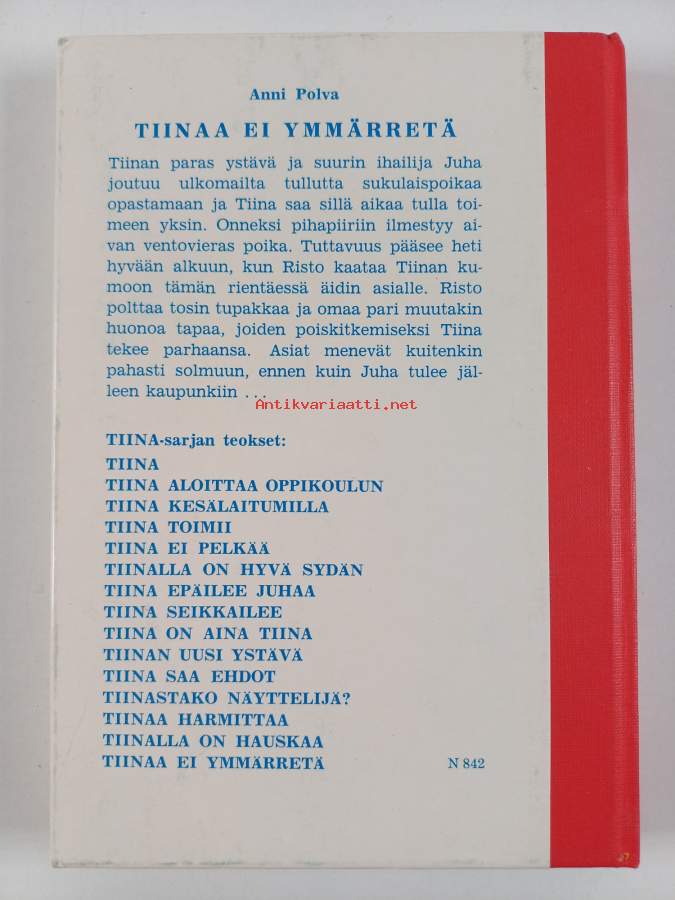 Anni Polva

TIINAA EI YMMÄRRETÄ

Tiinan paras ystävä ja suurin ihailija Juha joutuu ulkomailta tullutta sukulaispoikaa opastamaan ja Tiina saa sillä aikaa tulla toimeen yksin. Onneksi pihapiiriin ilmestyy aivan ventovieras poika. Tuttavuus pääsee heti hyvään alkuun, kun Risto kaataa Tiinan kumoon tämän rientäessä äidin asialle. Risto polttaa tosin tupakkaa ja omaa pari muutakin huonoa tapaa, joiden poiskitkemiseksi Tiina tekee parhaansa. Asiat menevät kuitenkin pahasti solmuun, ennen kuin Juha tulee jälleen kaupunkiin ...

TIINA-sarjan teokset:
TIINA
TIINA ALOITTAA OPPIKOULUN
TIINA KESÄLAITUMILLA
TIINA TOIMII
TIINA EI PELKÄÄ
TIINALLA ON HYVÄ SYDÄN
TIINA EPÄILEE JUHAA
TIINA SEIKKAILEE
TIINA ON AINA TIINA
TIINAN UUSI YSTÄVÄ
TIINA SAA EHDOT
TIINASTAKO NÄYTTELIJÄ?
TIINAA HARMITTAA
TIINALLA ON HAUSKAA
TIINAA EI YMMÄRRETÄ

N 842

Antikvariaatti.net